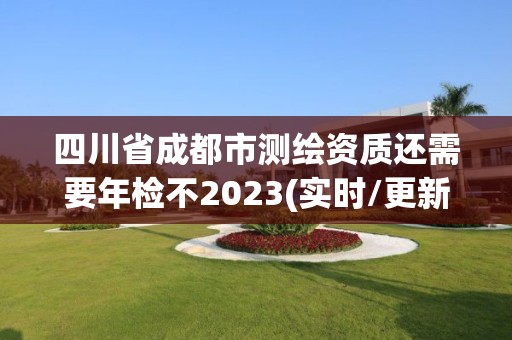 四川省成都市测绘资质还需要年检不2023(实时/更新